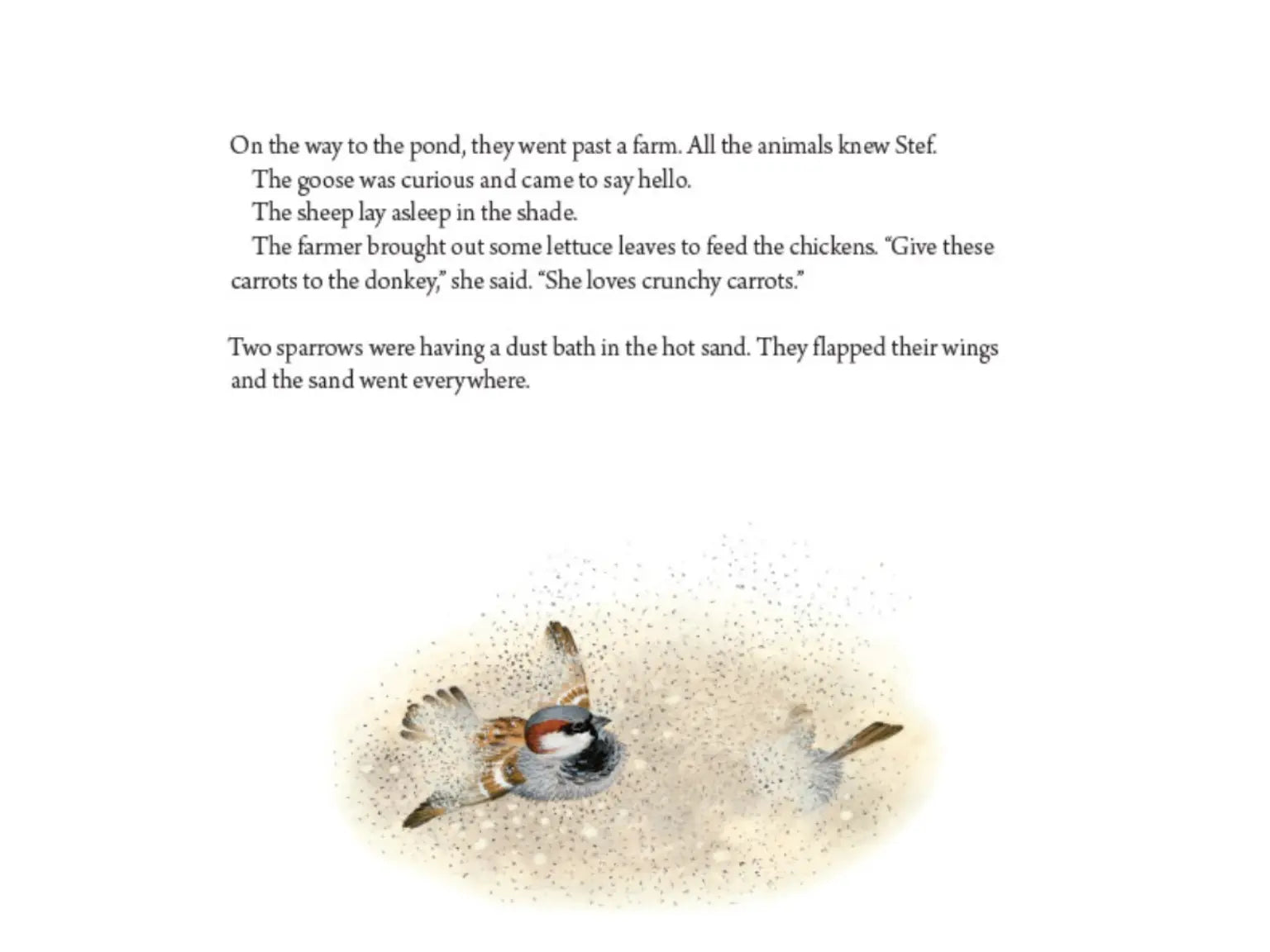 On the way to the pond, they went past a farm. All the animals knew Stef.

The goose was curious and came to say hello.

The sheep lay asleep in the shade.

The farmer brought out some lettuce leaves to feed the chickens. “Give these carrots to the donkey,” she said. “She loves crunchy carrots.”

Two sparrows were having a dust bath in the hot sand. They flapped their wings and the sand went everywhere.